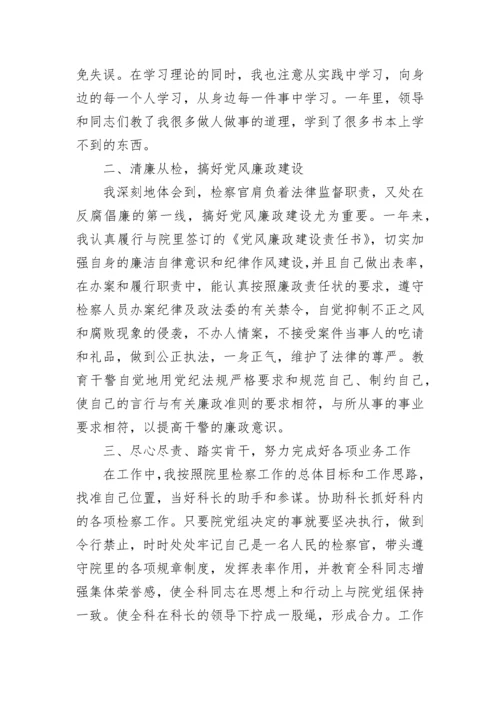 免失误。在学习理论的同时，我也注意从实践中学习，向身边的每一个人学习，从身边每一件事中学习。一年里，领导和同志们教了我很多做人做事的道理，学到了很多书本上学不到的东西。

二、清廉从检，搞好党风廉政建设

我深刻地体会到，检察官肩负着法律监督职责，又处在反腐倡廉的第一线，搞好党风廉政建设尤为重要。一年来，我认真履行与院里签订的《党风廉政建设责任书》，切实加强自身的廉洁自律意识和纪律作风建设，并且自己做出表率，在办案和履行职责中，能认真按照廉政责任状的要求，遵守检察人员办案纪律及政法委的有关禁令，自觉抑制不正之风和腐败现象的侵袭，不办人情案，不接受案件当事人的吃请和礼品，做到公正执法，一身正气，维护了法律的尊严。教育干警自觉地用党纪法规严格要求和规范自己、制约自己，使自己的言行与有关廉政准则的要求相符，与所从事的事业要求相符，以提高干警的廉政意识。

三、尽心尽责、踏实肯干，努力完成好各项业务工作

在工作中，我按照院里检察工作的总体目标和工作思路，找准自己位置，当好科长的助手和参谋。协助科长抓好科内的各项检察工作。只要院党组决定的事就要坚决执行，做到令行禁止，时时处处牢记自己是一名人民的检察官，带头遵守院里的各项规章制度，发挥表率作用，并教育全科同志增强集体荣誉感，使全科同志在思想上和行动上与院党组保持一致。使全科在科长的领导下拧成一股绳，形成合力。工作